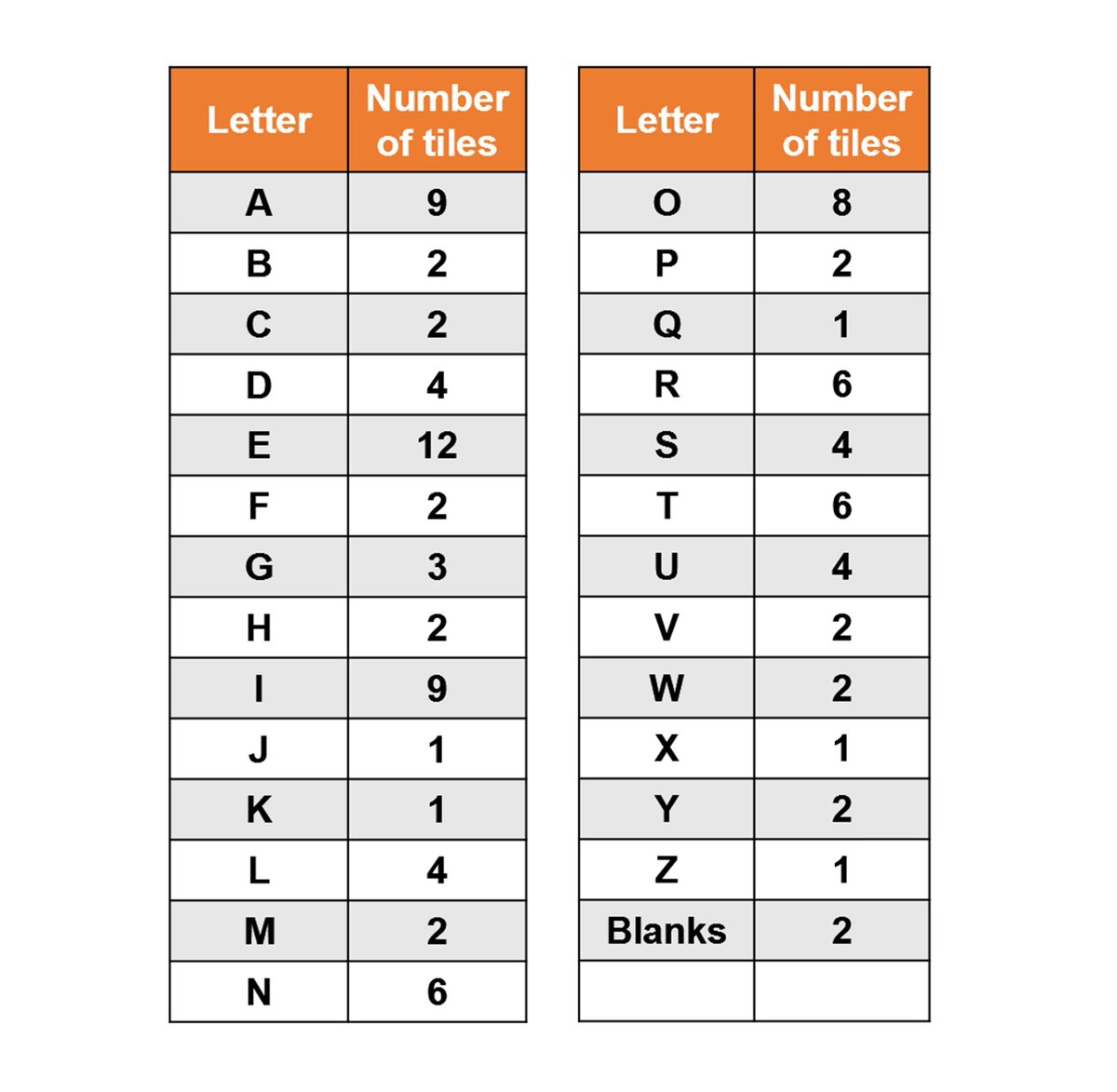 | Letter | Number of tiles |
|---|---|
| A | 9 |
| B | 2 |
| C | 2 |
| D | 4 |
| E | 12 |
| F | 2 |
| G | 3 |
| H | 2 |
| I | 9 |
| J | 1 |
| K | 1 |
| L | 4 |
| M | 2 |
| N | 6 |

| Letter | Number of tiles |
|---|---|
| O | 8 |
| P | 2 |
| Q | 1 |
| R | 6 |
| S | 4 |
| T | 6 |
| U | 4 |
| V | 2 |
| W | 2 |
| X | 1 |
| Y | 2 |
| Z | 1 |
| Blanks | 2 |
| | |